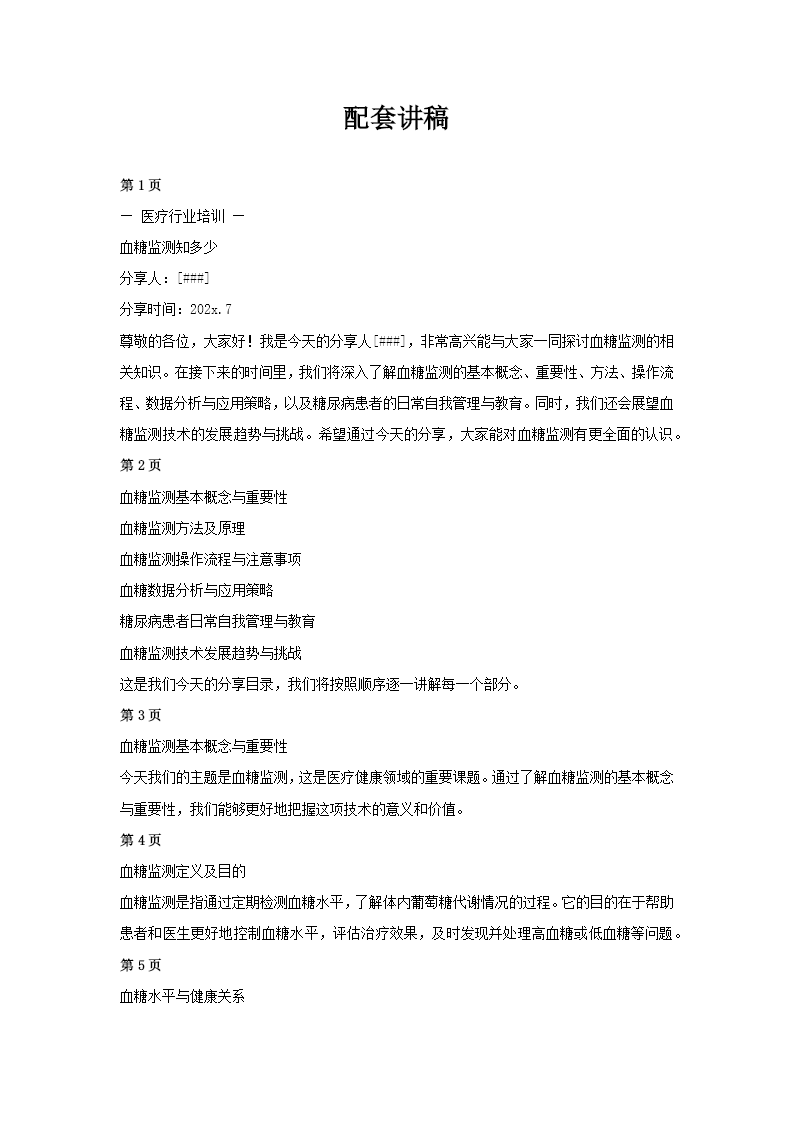 配套讲稿

第 1 页

— 医疗行业培训 —

血糖监测知多少

分享人：[###]

分享时间：202x.7

尊敬的各位，大家好！我是今天的分享人[###]，非常高兴能与大家一同探讨血糖监测的相关知识。在接下来的时间里，我们将深入了解血糖监测的基本概念、重要性、方法、操作流程、数据分析与应用策略，以及糖尿病患者的日常自我管理与教育。同时，我们还会展望血糖监测技术的发展趋势与挑战。希望通过今天的分享，大家能对血糖监测有更全面的认识。

第 2 页

血糖监测基本概念与重要性

血糖监测方法及原理

血糖监测操作流程与注意事项

血糖数据分析与应用策略

糖尿病患者日常自我管理与教育

血糖监测技术发展趋势与挑战

这是我们今天的分享目录，我们将按照顺序逐一讲解每一个部分。

第 3 页

血糖监测基本概念与重要性

今天我们的主题是血糖监测，这是医疗健康领域的重要课题。通过了解血糖监测的基本概念与重要性，我们能够更好地把握这项技术的意义和价值。

第 4 页

血糖监测定义及目的

血糖监测是指通过定期检测血糖水平，了解体内葡萄糖代谢情况的过程。它的目的在于帮助患者和医生更好地控制血糖水平，评估治疗效果，及时发现并处理高血糖或低血糖等问题。

第 5 页

血糖水平与健康关系